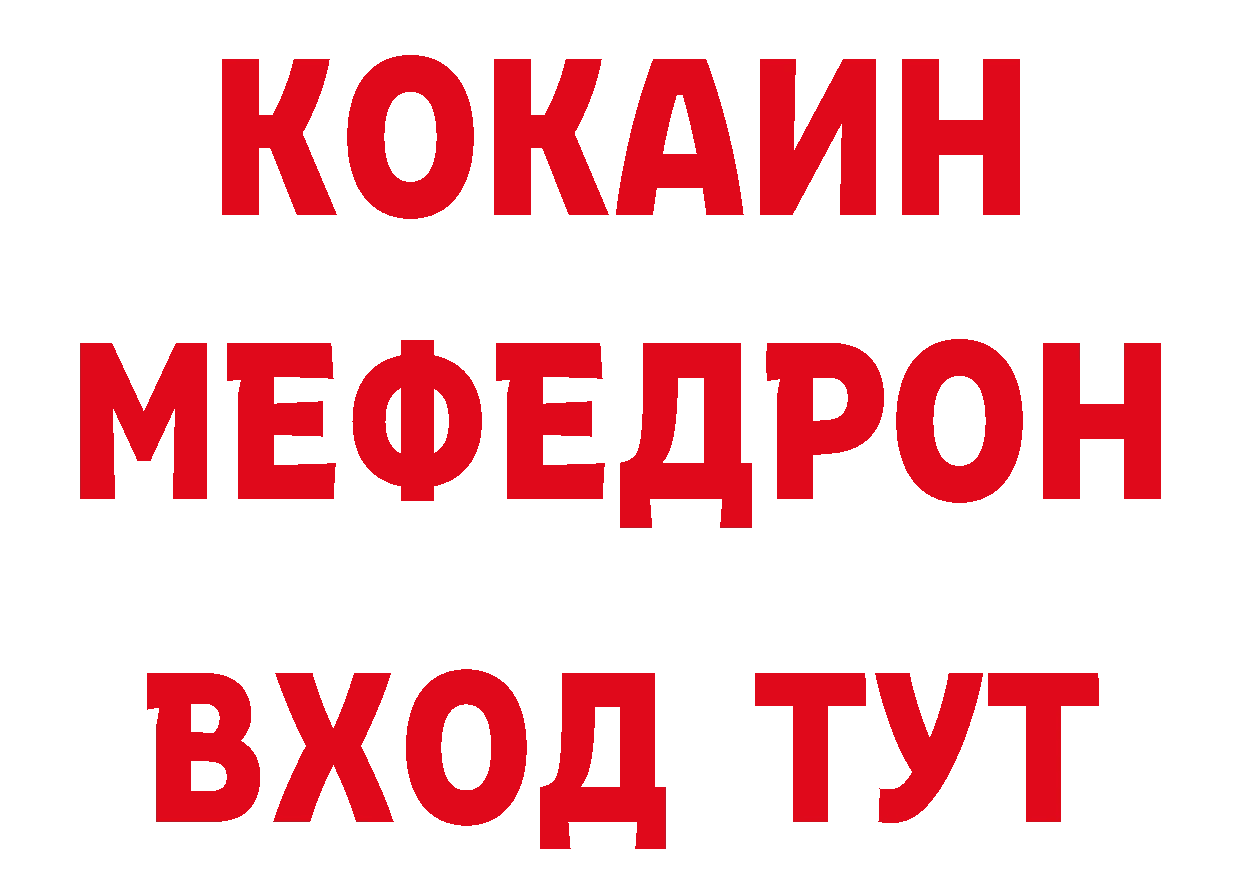 КОКАИН
МЕФЕДРОН
ВХОД ТУТ